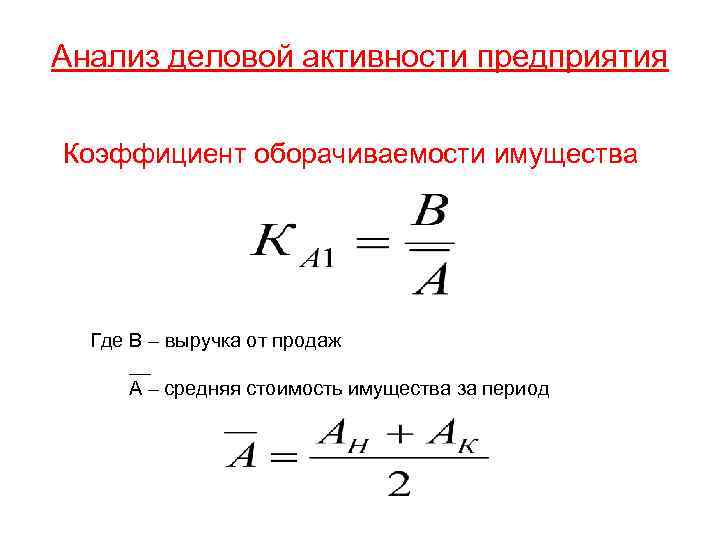 Анализ деловой активности предприятия

Коэффициент оборачиваемости имущества

$K_{A1} = \frac{B}{\overline{A}}$

Где В – выручка от продаж

$\overline{A}$ – средняя стоимость имущества за период

$\overline{A} = \frac{A_H + A_K}{2}$